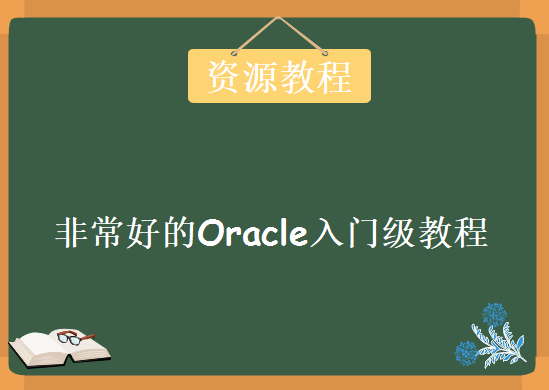 资源教程

非常好的Oracle入门级教程